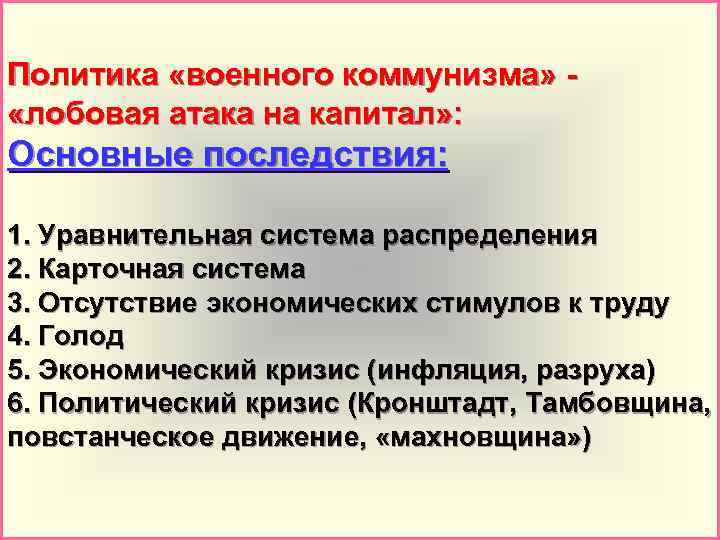 Политика «военного коммунизма» - «лобовая атака на капитал»:
Основные последствия:

1. Уравнительная система распределения
2. Карточная система
3. Отсутствие экономических стимулов к труду
4. Голод
5. Экономический кризис (инфляция, разруха)
6. Политический кризис (Кронштадт, Тамбовщина, повстанческое движение, «махновщина»)